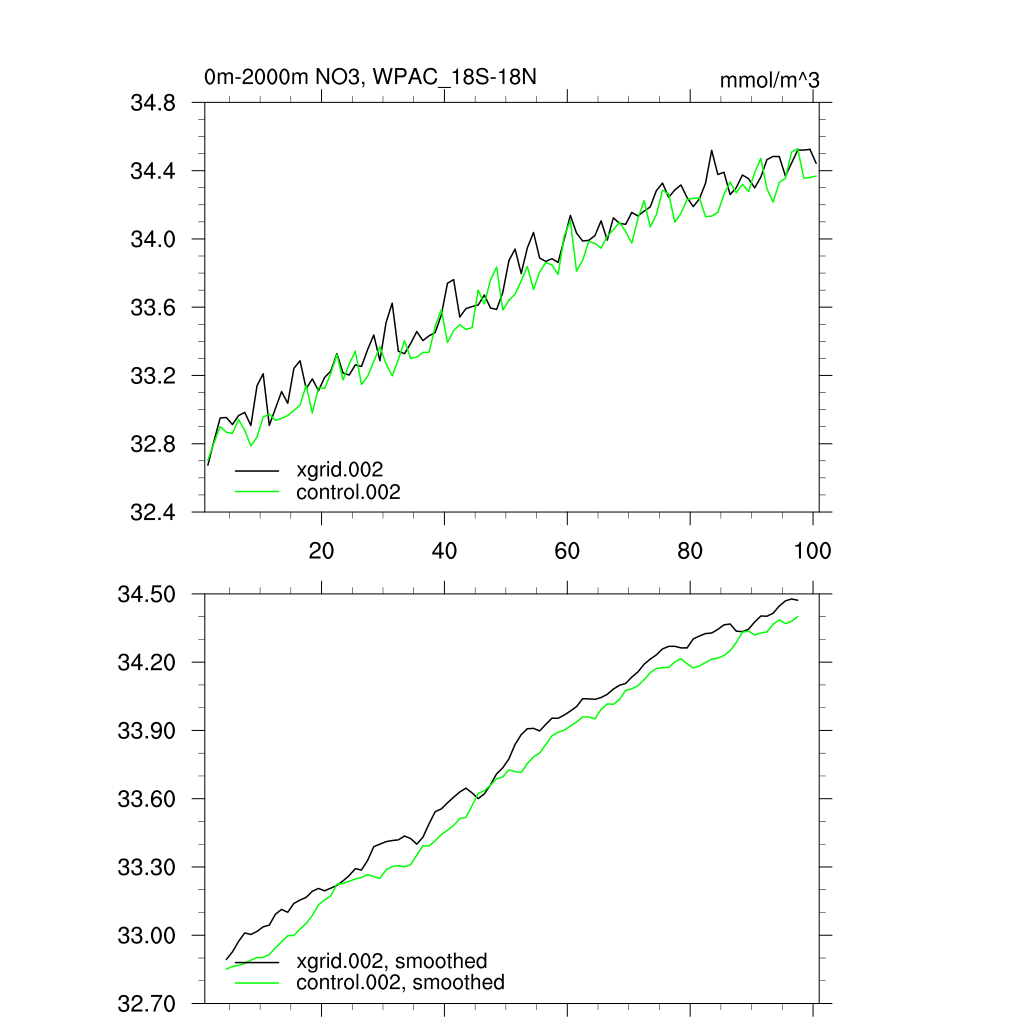 0m-2000m NO3, WPAC_18S-18N

mmol/m^3

34.8
34.4
34.0
33.6
33.2
32.8
32.4

xgrid.002
control.002

20
40
60
80
100

34.50
34.20
33.90
33.60
33.30
33.00
32.70

xgrid.002, smoothed
control.002, smoothed